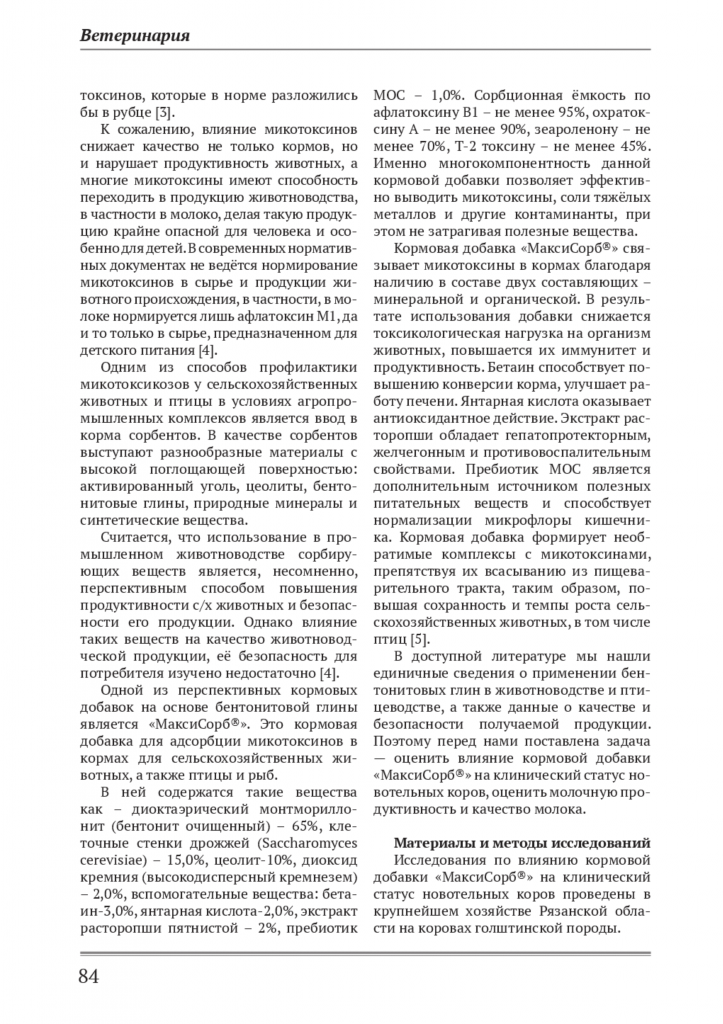 Ветеринария

токсинов, которые в норме разложились бы в рубце [3].

К сожалению, влияние микотоксинов снижает качество не только кормов, но и нарушает продуктивность животных, а многие микотоксины имеют способность переходить в продукцию животноводства, в частности в молоко, делая такую продукцию крайне опасной для человека и особенно для детей. В современных нормативных документах не ведётся нормирование микотоксинов в сырье и продукции животного происхождения, в частности, в молоке нормируется лишь афлатоксин М1, да и то только в сырье, предназначенном для детского питания [4].

Одним из способов профилактики микотоксикозов у сельскохозяйственных животных и птицы в условиях агропромышленных комплексов является ввод в корма сорбентов. В качестве сорбентов выступают разнообразные материалы с высокой поглощающей поверхностью: активированный уголь, цеолиты, бентонитовые глины, природные минералы и синтетические вещества.

Считается, что использование в промышленном животноводстве сорбирующих веществ является, несомненно, перспективным способом повышения продуктивности с/х животных и безопасности его продукции. Однако влияние таких веществ на качество животноводческой продукции, её безопасность для потребителя изучено недостаточно [4].

Одной из перспективных кормовых добавок на основе бентонитовой глины является «МаксиСорб®». Это кормовая добавка для адсорбции микотоксинов в кормах для сельскохозяйственных животных, а также птицы и рыб.

В ней содержатся такие вещества как – диоктаэрический монтмориллонит (бентонит очищенный) – 65%, клеточные стенки дрожжей (Saccharomyces cerevisiae) – 15,0%, цеолит-10%, диоксид кремния (высокодисперсный кремнезем) – 2,0%, вспомогательные вещества: бетаин-3,0%, янтарная кислота-2,0%, экстракт расторопши пятнистой – 2%, пребиотик МОС – 1,0%. Сорбционная ёмкость по афлатоксину В1 – не менее 95%, охратоксину А – не менее 90%, зеароленону – не менее 70%, Т-2 токсину – не менее 45%. Именно многокомпонентность данной кормовой добавки позволяет эффективно выводить микотоксины, соли тяжёлых металлов и другие контаминанты, при этом не затрагивая полезные вещества.

Кормовая добавка «МаксиСорб®» связывает микотоксины в кормах благодаря наличию в составе двух составляющих – минеральной и органической. В результате использования добавки снижается токсикологическая нагрузка на организм животных, повышается их иммунитет и продуктивность. Бетаин способствует повышению конверсии корма, улучшает работу печени. Янтарная кислота оказывает антиоксидантное действие. Экстракт расторопши обладает гепатопротекторным, желчегонным и противовоспалительным свойствами. Пребиотик МОС является дополнительным источником полезных питательных веществ и способствует нормализации микрофлоры кишечника. Кормовая добавка формирует необратимые комплексы с микотоксинами, препятствуя их всасыванию из пищеварительного тракта, таким образом, повышая сохранность и темпы роста сельскохозяйственных животных, в том числе птиц [5].

В доступной литературе мы нашли единичные сведения о применении бентонитовых глин в животноводстве и птицеводстве, а также данные о качестве и безопасности получаемой продукции. Поэтому перед нами поставлена задача — оценить влияние кормовой добавки «МаксиСорб®» на клинический статус новотельных коров, оценить молочную продуктивность и качество молока.

Материалы и методы исследований
Исследования по влиянию кормовой добавки «МаксиСорб®» на клинический статус новотельных коров проведены в крупнейшем хозяйстве Рязанской области на коровах голштинской породы.

84